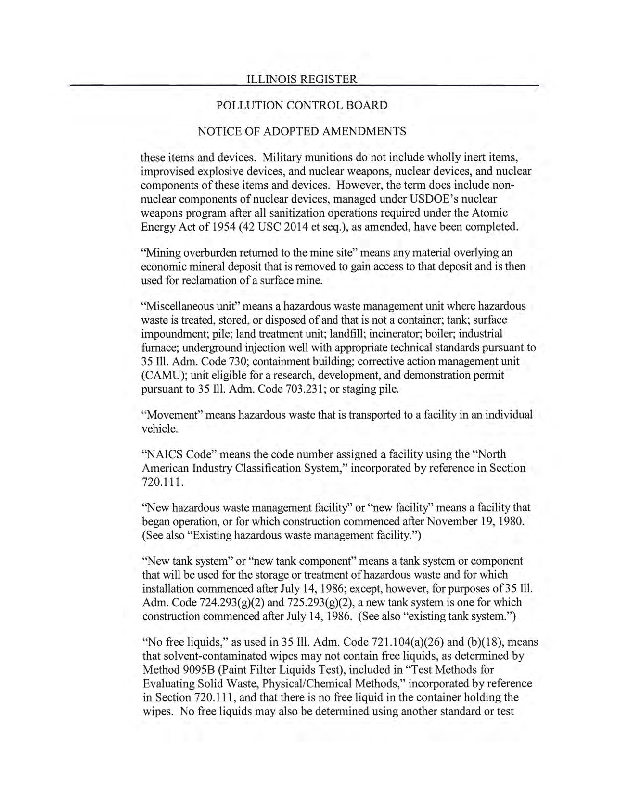 ILLINOIS REGISTER

POLLUTION CONTROL BOARD

NOTICE OF ADOPTED AMENDMENTS

these items and devices. Military munitions do not include wholly inert items, improvised explosive devices, and nuclear weapons, nuclear devices, and nuclear components of these items and devices. However, the term does include non-nuclear components of nuclear devices, managed under USDOE's nuclear weapons program after all sanitization operations required under the Atomic Energy Act of 1954 (42 USC 2014 et seq.), as amended, have been completed.

"Mining overburden returned to the mine site" means any material overlying an economic mineral deposit that is removed to gain access to that deposit and is then used for reclamation of a surface mine.

"Miscellaneous unit" means a hazardous waste management unit where hazardous waste is treated, stored, or disposed of and that is not a container; tank; surface impoundment; pile; land treatment unit; landfill; incinerator; boiler; industrial furnace; underground injection well with appropriate technical standards pursuant to 35 Ill. Adm. Code 730; containment building; corrective action management unit (CAMU); unit eligible for a research, development, and demonstration permit pursuant to 35 Ill. Adm. Code 703.231; or staging pile.

"Movement" means hazardous waste that is transported to a facility in an individual vehicle.

"NAICS Code" means the code number assigned a facility using the "North American Industry Classification System," incorporated by reference in Section 720.111.

"New hazardous waste management facility" or "new facility" means a facility that began operation, or for which construction commenced after November 19, 1980. (See also "Existing hazardous waste management facility.")

"New tank system" or "new tank component" means a tank system or component that will be used for the storage or treatment of hazardous waste and for which installation commenced after July 14, 1986; except, however, for purposes of 35 Ill. Adm. Code 724.293(g)(2) and 725.293(g)(2), a new tank system is one for which construction commenced after July 14, 1986. (See also "existing tank system.")

"No free liquids," as used in 35 Ill. Adm. Code 721.104(a)(26) and (b)(18), means that solvent-contaminated wipes may not contain free liquids, as determined by Method 9095B (Paint Filter Liquids Test), included in "Test Methods for Evaluating Solid Waste, Physical/Chemical Methods," incorporated by reference in Section 720.111, and that there is no free liquid in the container holding the wipes. No free liquids may also be determined using another standard or test